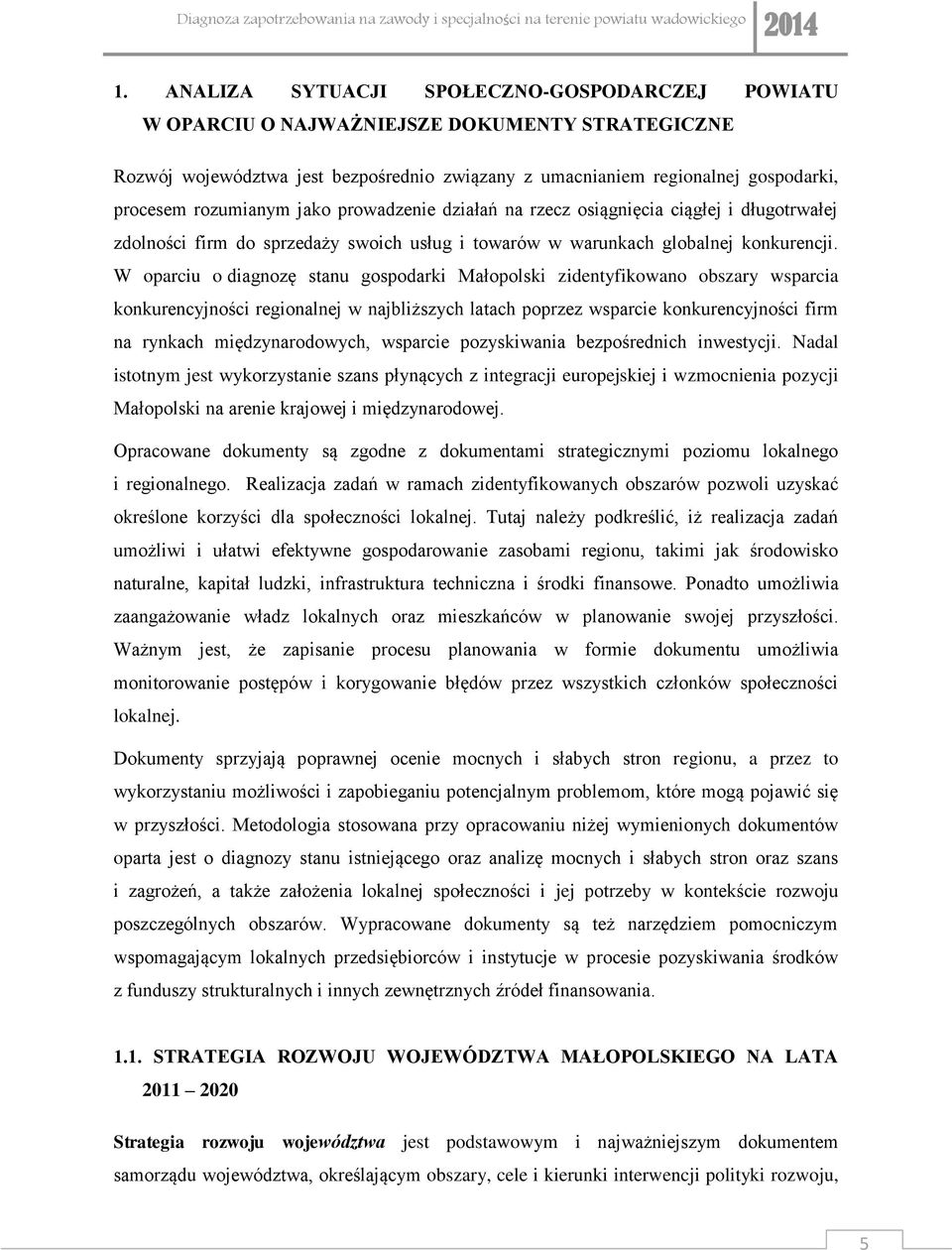 Diagnoza zapotrzebowania na zawody i specjalności na terenie powiatu wadowickiego 2014

1. ANALIZA SYTUACJI SPOŁECZNO-GOSPODARCZEJ POWIATU W OPARCIU O NAJWAŻNIEJSZE DOKUMENTY STRATEGICZNE

Rozwój województwa jest bezpośrednio związany z umacnianiem regionalnej gospodarki, procesem rozumianym jako prowadzenie działań na rzecz osiągnięcia ciągłej i długotrwałej zdolności firm do sprzedaży swoich usług i towarów w warunkach globalnej konkurencji. W oparciu o diagnozę stanu gospodarki Małopolski zidentyfikowano obszary wsparcia konkurencyjności regionalnej w najbliższych latach poprzez wsparcie konkurencyjności firm na rynkach międzynarodowych, wsparcie pozyskiwania bezpośrednich inwestycji. Nadal istotnym jest wykorzystanie szans płynących z integracji europejskiej i wzmocnienia pozycji Małopolski na arenie krajowej i międzynarodowej.

Opracowane dokumenty są zgodne z dokumentami strategicznymi poziomu lokalnego i regionalnego. Realizacja zadań w ramach zidentyfikowanych obszarów pozwoli uzyskać określone korzyści dla społeczności lokalnej. Tutaj należy podkreślić, iż realizacja zadań umożliwi i ułatwi efektywne gospodarowanie zasobami regionu, takimi jak środowisko naturalne, kapitał ludzki, infrastruktura techniczna i środki finansowe. Ponadto umożliwia zaangażowanie władz lokalnych oraz mieszkańców w planowanie swojej przyszłości. Ważnym jest, że zapisanie procesu planowania w formie dokumentu umożliwia monitorowanie postępów i korygowanie błędów przez wszystkich członków społeczności lokalnej.

Dokumenty sprzyjają poprawnej ocenie mocnych i słabych stron regionu, a przez to wykorzystaniu możliwości i zapobieganiu potencjalnym problemom, które mogą pojawić się w przyszłości. Metodologia stosowana przy opracowaniu niżej wymienionych dokumentów oparta jest o diagnozy stanu istniejącego oraz analizę mocnych i słabych stron oraz szans i zagrożeń, a także założenia lokalnej społeczności i jej potrzeby w kontekście rozwoju poszczególnych obszarów. Wypracowane dokumenty są też narzędziem pomocniczym wspomagającym lokalnych przedsiębiorców i instytucje w procesie pozyskiwania środków z funduszy strukturalnych i innych zewnętrznych źródeł finansowania.

1.1. STRATEGIA ROZWOJU WOJEWÓDZTWA MAŁOPOLSKIEGO NA LATA 2011 – 2020

Strategia rozwoju województwa jest podstawowym i najważniejszym dokumentem samorządu województwa, określającym obszary, cele i kierunki interwencji polityki rozwoju,

5